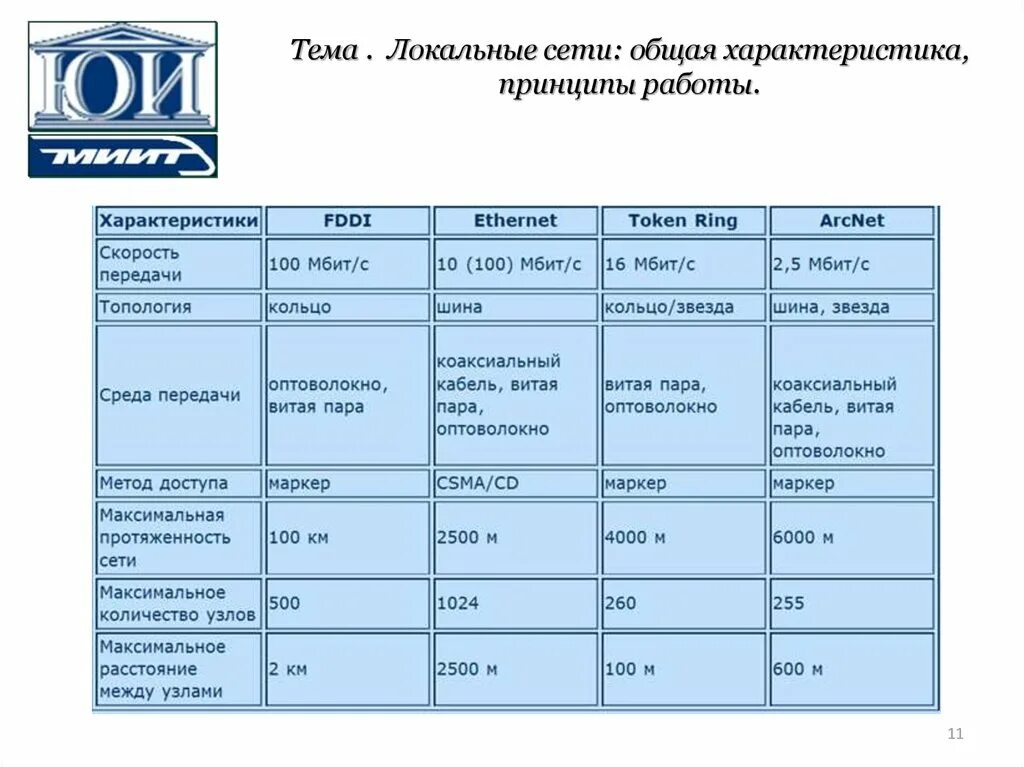 ЮИ
МИИТ

Тема . Локальные сети: общая характеристика, принципы работы.

| Характеристики | FDDI | Ethernet | Token Ring | ArcNet |
|---|---|---|---|---|
| Скорость передачи | 100 Мбит/с | 10 (100) Мбит/с | 16 Мбит/с | 2,5 Мбит/с |
| Топология | кольцо | шина | кольцо/звезда | шина, звезда |
| Среда передачи | оптоволокно, витая пара | коаксиальный кабель, витая пара, оптоволокно | витая пара, оптоволокно | коаксиальный кабель, витая пара, оптоволокно |
| Метод доступа | маркер | CSMA/CD | маркер | маркер |
| Максимальная протяженность сети | 100 км | 2500 м | 4000 м | 6000 м |
| Максимальное количество узлов | 500 | 1024 | 260 | 255 |
| Максимальное расстояние между узлами | 2 км | 2500 м | 100 м | 600 м |

11